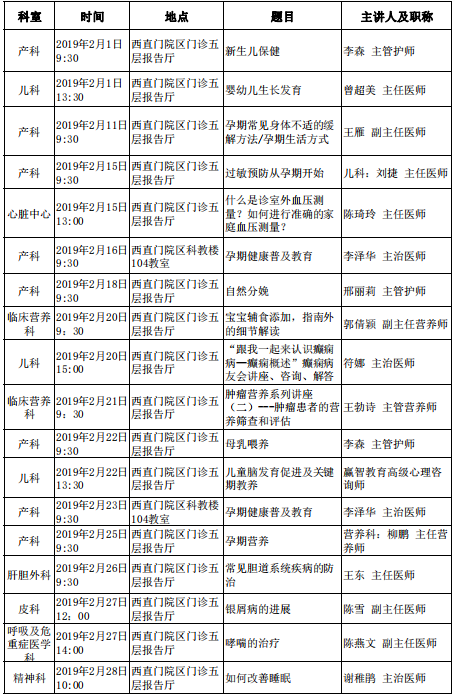 | 科室 | 时间 | 地点 | 题目 | 主讲人及职称 |
|---|---|---|---|---|
| 产科 | 2019年2月1日 9:30 | 西直门院区门诊五层报告厅 | 新生儿保健 | 李森 主管护师 |
| 儿科 | 2019年2月1日 13:30 | 西直门院区门诊五层报告厅 | 婴幼儿生长发育 | 曾超美 主任医师 |
| 产科 | 2019年2月11日 9:30 | 西直门院区门诊五层报告厅 | 孕期常见身体不适的缓解方法/孕期生活方式 | 王雁 副主任医师 |
| 产科 | 2019年2月15日 9:30 | 西直门院区门诊五层报告厅 | 过敏预防从孕期开始 | 儿科：刘捷 主任医师 |
| 心脏中心 | 2019年2月15日 13:00 | 西直门院区门诊五层报告厅 | 什么是诊室外血压测量？如何进行准确的家庭血压测量？ | 陈琦玲 主任医师 |
| 产科 | 2019年2月16日 9:30 | 西直门院区科教楼104教室 | 孕期健康普及教育 | 李泽华 主治医师 |
| 产科 | 2019年2月18日 9:30 | 西直门院区门诊五层报告厅 | 自然分娩 | 邢丽莉 主管护师 |
| 临床营养科 | 2019年2月20日 9：30 | 西直门院区门诊五层报告厅 | 宝宝辅食添加，指南外的细节解读 | 郭倩颖 副主任营养师 |
| 儿科 | 2019年2月20日 15:00 | 西直门院区门诊五层报告厅 | “跟我一起来认识癫痫病—癫痫概述”癫痫病友会讲座、咨询、解答 | 符娜 主治医师 |
| 临床营养科 | 2019年2月21日 9：30 | 西直门院区门诊五层报告厅 | 肿瘤营养系列讲座（二）---肿瘤患者的营养筛查和评估 | 王勃诗 主管营养师 |
| 产科 | 2019年2月22日 9:30 | 西直门院区门诊五层报告厅 | 母乳喂养 | 李森 主管护师 |
| 儿科 | 2019年2月22日 13:30 | 西直门院区门诊五层报告厅 | 儿童脑发育促进及关键期教养 | 赢智教育高级心理咨询师 |
| 产科 | 2019年2月23日 9:30 | 西直门院区科教楼104教室 | 孕期健康普及教育 | 李泽华 主治医师 |
| 产科 | 2019年2月25日 9:30 | 西直门院区门诊五层报告厅 | 孕期营养 | 营养科：柳鹏 主任营养师 |
| 肝胆外科 | 2019年2月26日 9:30 | 西直门院区门诊五层报告厅 | 常见胆道系统疾病的防治 | 王东 主任医师 |
| 皮科 | 2019年2月27日 12：00 | 西直门院区门诊五层报告厅 | 银屑病的进展 | 陈雪 副主任医师 |
| 呼吸及危重症医学科 | 2019年2月27日 14:00 | 西直门院区门诊五层报告厅 | 哮喘的治疗 | 陈燕文 副主任医师 |
| 精神科 | 2019年2月28日 10:00 | 西直门院区门诊五层报告厅 | 如何改善睡眠 | 谢稚鹃 主治医师 |